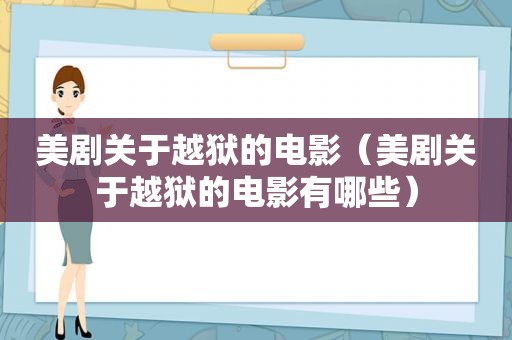 美剧关于越狱的电影（美剧关于越狱的电影有哪些）